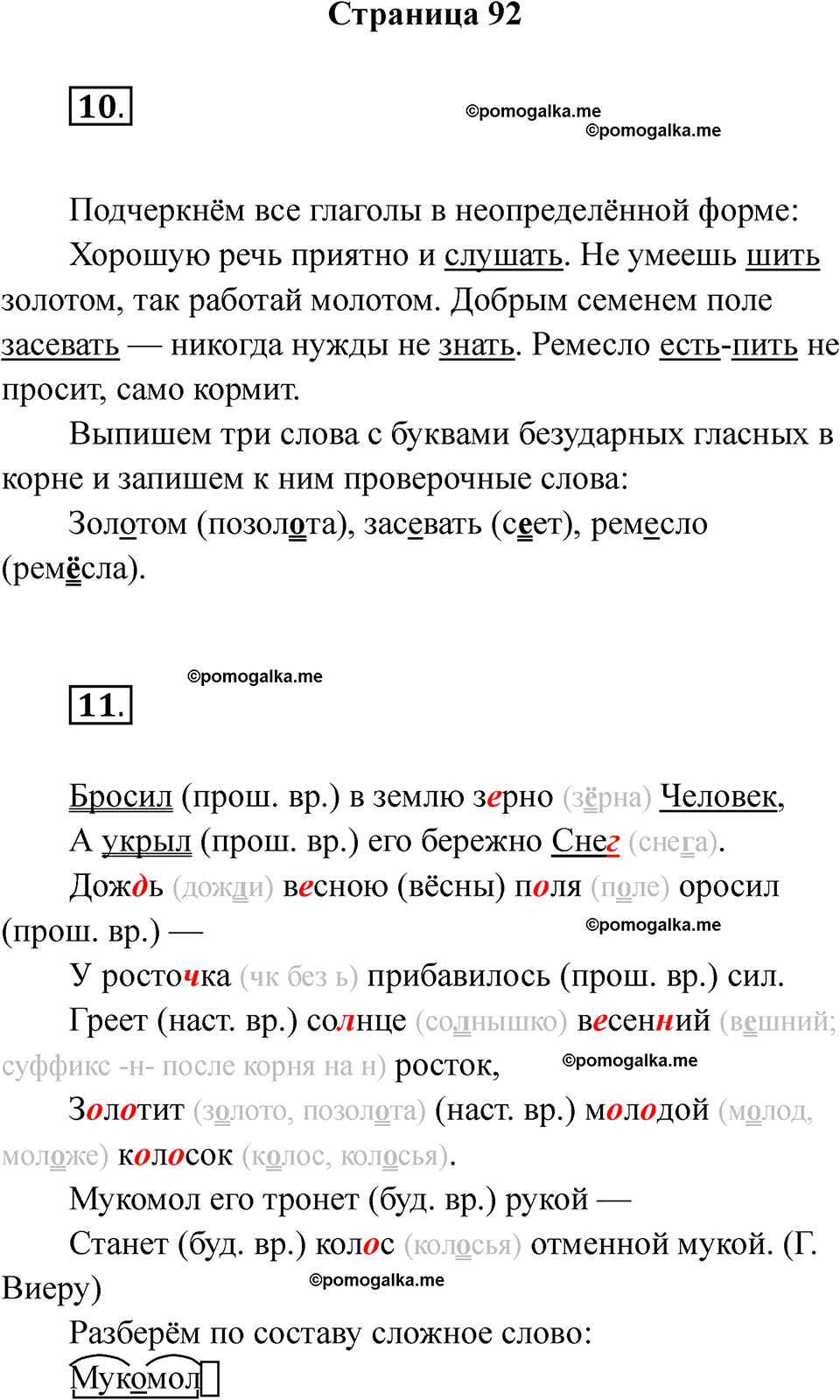 Страница 92

10.

©pomogalka.me
©pomogalka.me

Подчеркнём все глаголы в неопределённой форме:

Хорошую речь приятно и слушать. Не умеешь шить золотом, так работай молотом. Добрым семенем поле засевать — никогда нужды не знать. Ремесло есть-пить не просит, само кормит.

Выпишем три слова с буквами безударных гласных в корне и запишем к ним проверочные слова:

Золотом (позолота), засевать (сеет), ремесло (ремёсла).

©pomogalka.me

11.

Бросил (прош. вр.) в землю зерно (зёрна) Человек,

А укрыл (прош. вр.) его бережно Снег (снега).

Дождь (дожди) весною (вёсны) поля (поле) оросил (прош. вр.) —

©pomogalka.me

У росточка (чк без ь) прибавилось (прош. вр.) сил.

Греет (наст. вр.) солнце (солнышко) весенний (вешний; суффикс -н- после корня на н) росток,

©pomogalka.me

Золотит (золото, позолота) (наст. вр.) молодой (молод, моложе) колосок (колос, колосья).

Мукомол его тронет (буд. вр.) рукой —

Станет (буд. вр.) колос (колосья) отменной мукой. (Г. Виеру)

©pomogalka.me

Разберём по составу сложное слово:

Мукомол